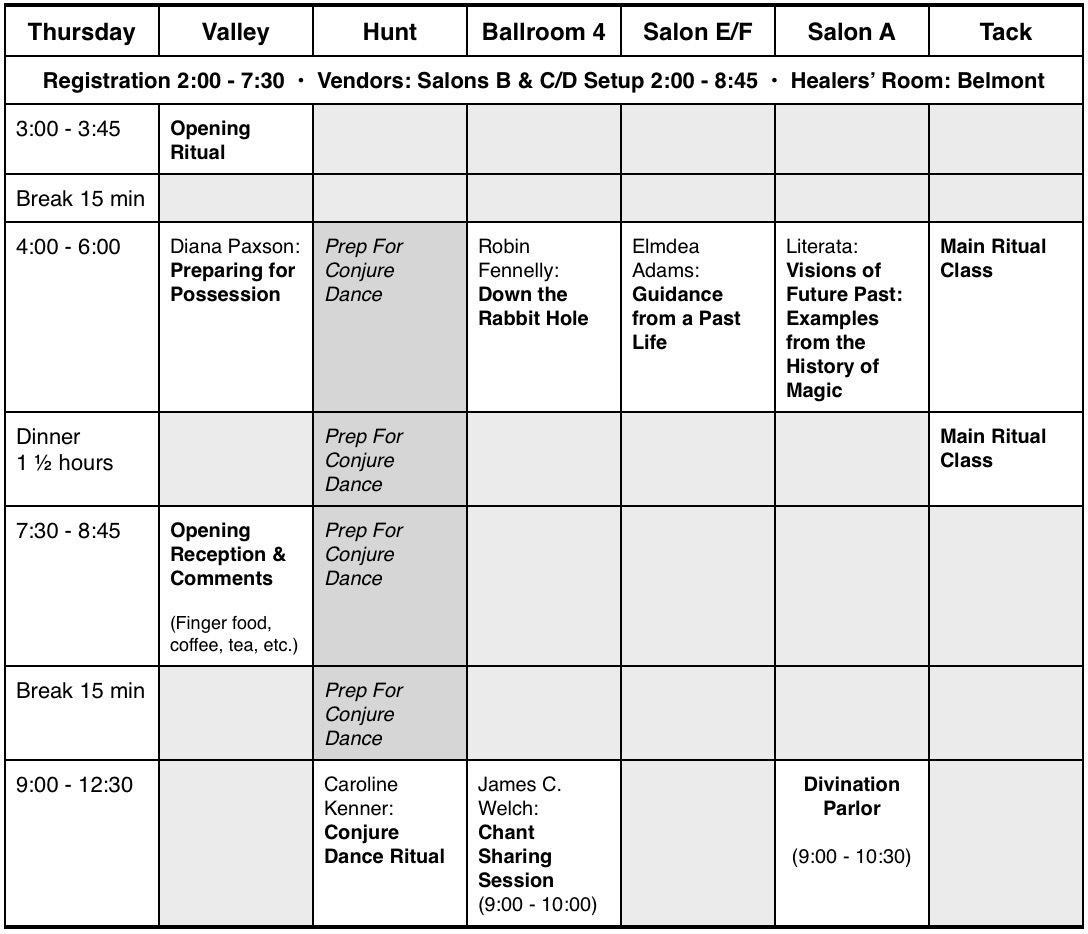 | Thursday | Valley | Hunt | Ballroom 4 | Salon E/F | Salon A | Tack |
|---|---|---|---|---|---|---|
| Registration 2:00 - 7:30 · Vendors: Salons B & C/D Setup 2:00 - 8:45 · Healers' Room: Belmont | | | | | | |
| 3:00 - 3:45 | Opening Ritual | | | | | |
| Break 15 min | | | | | | |
| 4:00 - 6:00 | Diana Paxson: Preparing for Possession | Prep For Conjure Dance | Robin Fennelly: Down the Rabbit Hole | Elmdea Adams: Guidance from a Past Life | Literata: Visions of Future Past: Examples from the History of Magic | Main Ritual Class |
| Dinner 1 ½ hours | | Prep For Conjure Dance | | | | Main Ritual Class |
| 7:30 - 8:45 | Opening Reception & Comments (Finger food, coffee, tea, etc.) | Prep For Conjure Dance | | | | |
| Break 15 min | | Prep For Conjure Dance | | | | |
| 9:00 - 12:30 | | Caroline Kenner: Conjure Dance Ritual | James C. Welch: Chant Sharing Session (9:00 - 10:00) | | Divination Parlor (9:00 - 10:30) | |